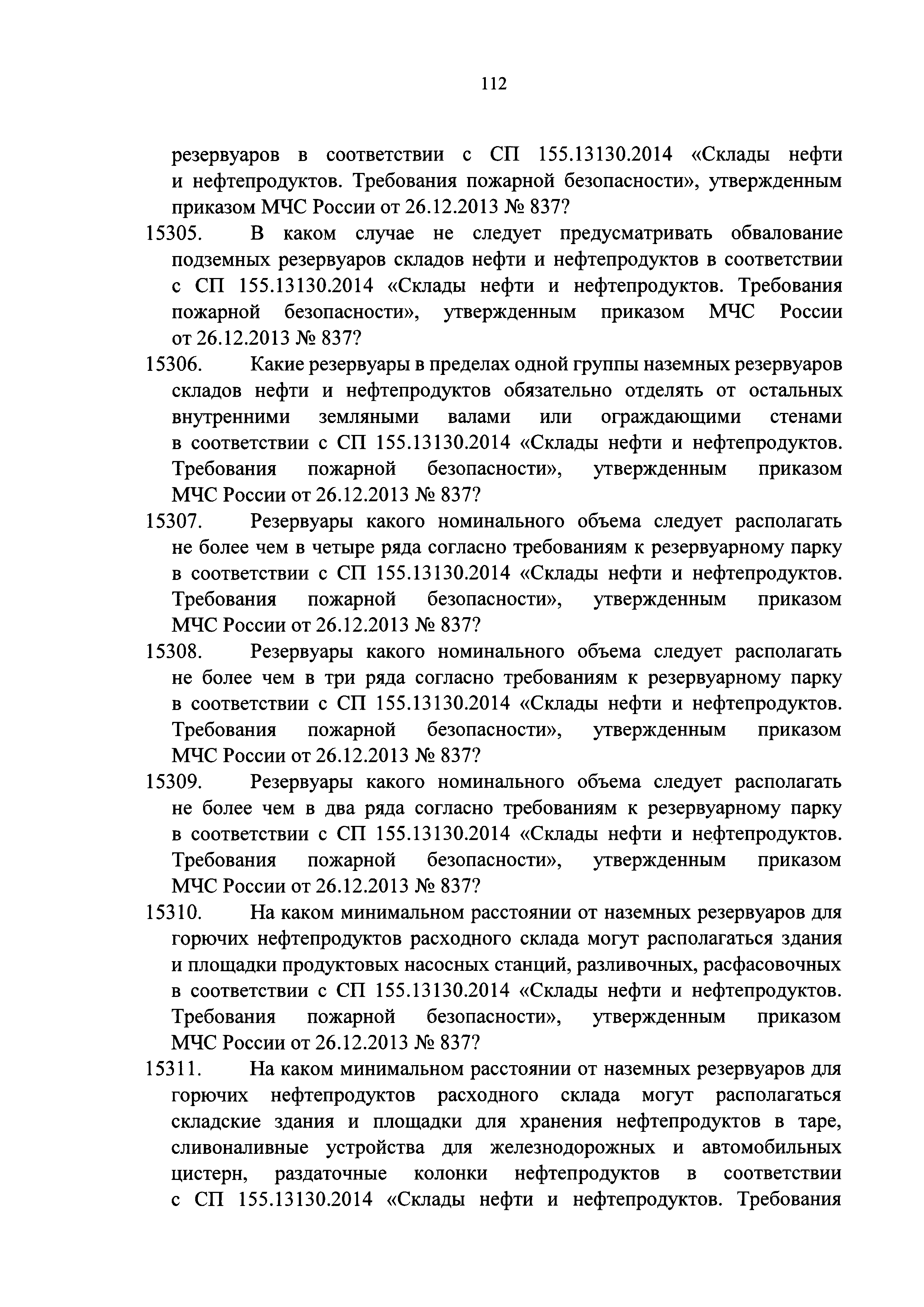 112

резервуаров в соответствии с СП 155.13130.2014 «Склады нефти и нефтепродуктов. Требования пожарной безопасности», утвержденным приказом МЧС России от 26.12.2013 № 837?

15305. В каком случае не следует предусматривать обвалование подземных резервуаров складов нефти и нефтепродуктов в соответствии с СП 155.13130.2014 «Склады нефти и нефтепродуктов. Требования пожарной безопасности», утвержденным приказом МЧС России от 26.12.2013 № 837?

15306. Какие резервуары в пределах одной группы наземных резервуаров складов нефти и нефтепродуктов обязательно отделять от остальных внутренними земляными валами или ограждающими стенами в соответствии с СП 155.13130.2014 «Склады нефти и нефтепродуктов. Требования пожарной безопасности», утвержденным приказом МЧС России от 26.12.2013 № 837?

15307. Резервуары какого номинального объема следует располагать не более чем в четыре ряда согласно требованиям к резервуарному парку в соответствии с СП 155.13130.2014 «Склады нефти и нефтепродуктов. Требования пожарной безопасности», утвержденным приказом МЧС России от 26.12.2013 № 837?

15308. Резервуары какого номинального объема следует располагать не более чем в три ряда согласно требованиям к резервуарному парку в соответствии с СП 155.13130.2014 «Склады нефти и нефтепродуктов. Требования пожарной безопасности», утвержденным приказом МЧС России от 26.12.2013 № 837?

15309. Резервуары какого номинального объема следует располагать не более чем в два ряда согласно требованиям к резервуарному парку в соответствии с СП 155.13130.2014 «Склады нефти и нефтепродуктов. Требования пожарной безопасности», утвержденным приказом МЧС России от 26.12.2013 № 837?

15310. На каком минимальном расстоянии от наземных резервуаров для горючих нефтепродуктов расходного склада могут располагаться здания и площадки продуктовых насосных станций, разливочных, расфасовочных в соответствии с СП 155.13130.2014 «Склады нефти и нефтепродуктов. Требования пожарной безопасности», утвержденным приказом МЧС России от 26.12.2013 № 837?

15311. На каком минимальном расстоянии от наземных резервуаров для горючих нефтепродуктов расходного склада могут располагаться складские здания и площадки для хранения нефтепродуктов в таре, сливоналивные устройства для железнодорожных и автомобильных цистерн, раздаточные колонки нефтепродуктов в соответствии с СП 155.13130.2014 «Склады нефти и нефтепродуктов. Требования